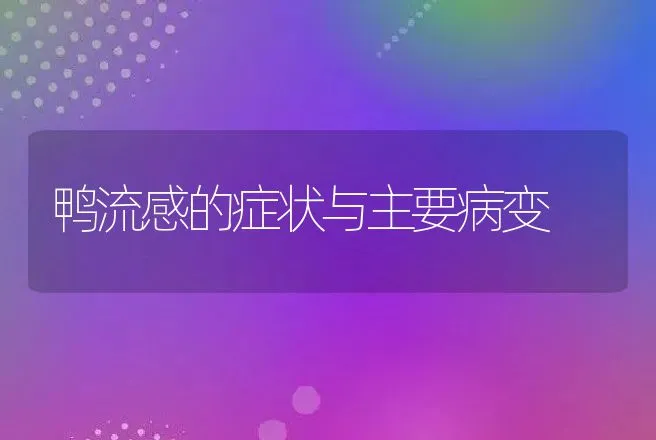 鸭流感的症状与主要病变